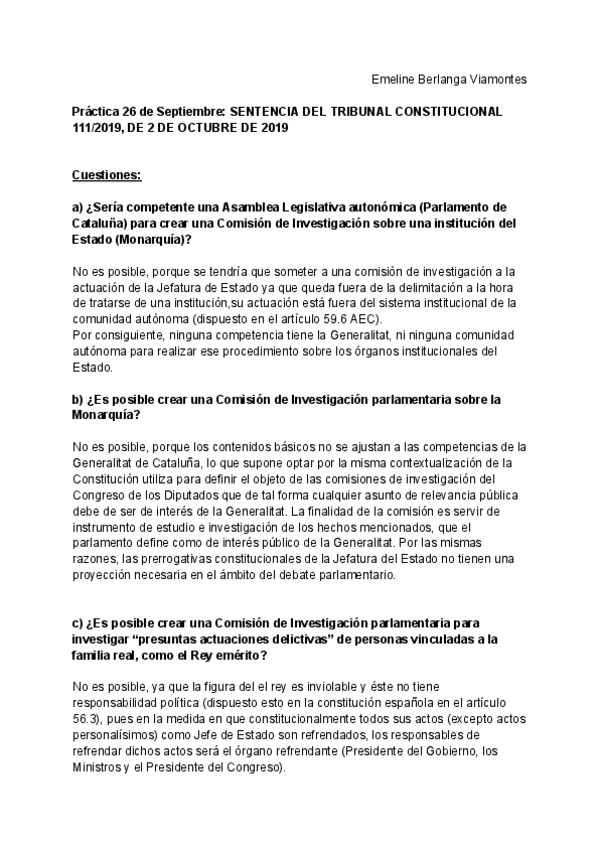 Emeline Berlanga Viamontes

Práctica 26 de Septiembre: SENTENCIA DEL TRIBUNAL CONSTITUCIONAL 111/2019, DE 2 DE OCTUBRE DE 2019

Cuestiones:

a) ¿Sería competente una Asamblea Legislativa autonómica (Parlamento de Cataluña) para crear una Comisión de Investigación sobre una institución del Estado (Monarquía)?

No es posible, porque se tendría que someter a una comisión de investigación a la actuación de la Jefatura de Estado ya que queda fuera de la delimitación a la hora de tratarse de una institución,su actuación está fuera del sistema institucional de la comunidad autónoma (dispuesto en el artículo 59.6 AEC).
Por consiguiente, ninguna competencia tiene la Generalitat, ni ninguna comunidad autónoma para realizar ese procedimiento sobre los órganos institucionales del Estado.

b) ¿Es posible crear una Comisión de Investigación parlamentaria sobre la Monarquía?

No es posible, porque los contenidos básicos no se ajustan a las competencias de la Generalitat de Cataluña, lo que supone optar por la misma contextualización de la Constitución utiliza para definir el objeto de las comisiones de investigación del Congreso de los Diputados que de tal forma cualquier asunto de relevancia pública debe de ser de interés de la Generalitat. La finalidad de la comisión es servir de instrumento de estudio e investigación de los hechos mencionados, que el parlamento define como de interés público de la Generalitat. Por las mismas razones, las prerrogativas constitucionales de la Jefatura del Estado no tienen una proyección necesaria en el ámbito del debate parlamentario.

c) ¿Es posible crear una Comisión de Investigación parlamentaria para investigar “presuntas actuaciones delictivas” de personas vinculadas a la familia real, como el Rey emérito?

No es posible, ya que la figura del el rey es inviolable y éste no tiene responsabilidad política (dispuesto esto en la constitución española en el artículo 56.3), pues en la medida en que constitucionalmente todos sus actos (excepto actos personalísimos) como Jefe de Estado son refrendados, los responsables de refrendar dichos actos será el órgano refrendante (Presidente del Gobierno, los Ministros y el Presidente del Congreso).